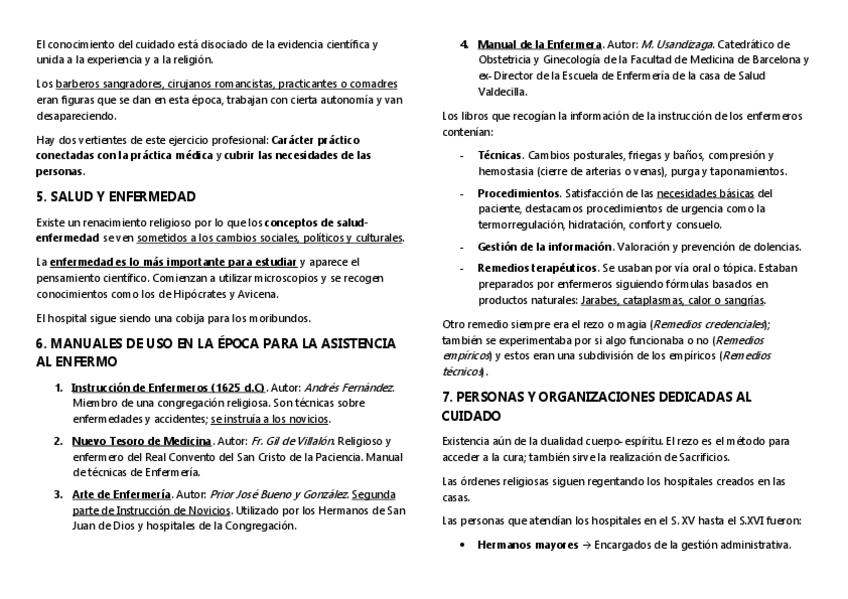 El conocimiento del cuidado está disociado de la evidencia científica y unida a la experiencia y a la religión.

Los barberos sangradores, cirujanos romancistas, practicantes o comadres eran figuras que se dan en esta época, trabajan con cierta autonomía y van desapareciendo.

Hay dos vertientes de este ejercicio profesional: Carácter práctico conectadas con la práctica médica y cubrir las necesidades de las personas.

5. SALUD Y ENFERMEDAD

Existe un renacimiento religioso por lo que los conceptos de salud-enfermedad se ven sometidos a los cambios sociales, políticos y culturales.

La enfermedad es lo más importante para estudiar y aparece el pensamiento científico. Comienzan a utilizar microscopios y se recogen conocimientos como los de Hipócrates y Avicena.

El hospital sigue siendo una cobija para los moribundos.

6. MANUALES DE USO EN LA ÉPOCA PARA LA ASISTENCIA AL ENFERMO

1. Instrucción de Enfermeros (1625 d.C). Autor: Andrés Fernández. Miembro de una congregación religiosa. Son técnicas sobre enfermedades y accidentes; se instruía a los novicios.

2. Nuevo Tesoro de Medicina. Autor: Fr. Gil de Villalón. Religioso y enfermero del Real Convento del San Cristo de la Paciencia. Manual de técnicas de Enfermería.

3. Arte de Enfermería. Autor: Prior José Bueno y González. Segunda parte de Instrucción de Novicios. Utilizado por los Hermanos de San Juan de Dios y hospitales de la Congregación.

4. Manual de la Enfermera. Autor: M. Usandizaga. Catedrático de Obstetricia y Ginecología de la Facultad de Medicina de Barcelona y ex-Director de la Escuela de Enfermería de la casa de Salud Valdecilla.

Los libros que recogían la información de la instrucción de los enfermeros contenían:

- Técnicas. Cambios posturales, friegas y baños, compresión y hemostasia (cierre de arterias o venas), purga y taponamientos.
- Procedimientos. Satisfacción de las necesidades básicas del paciente, destacamos procedimientos de urgencia como la termorregulación, hidratación, confort y consuelo.
- Gestión de la información. Valoración y prevención de dolencias.
- Remedios terapéuticos. Se usaban por vía oral o tópica. Estaban preparados por enfermeros siguiendo fórmulas basados en productos naturales: Jarabes, cataplasmas, calor o sangrías.

Otro remedio siempre era el rezo o magia (Remedios credenciales); también se experimentaba por si algo funcionaba o no (Remedios empíricos) y estos eran una subdivisión de los empíricos (Remedios técnicos).

7. PERSONAS Y ORGANIZACIONES DEDICADAS AL CUIDADO

Existencia aún de la dualidad cuerpo-espíritu. El rezo es el método para acceder a la cura; también sirve la realización de Sacrificios.

Las órdenes religiosas siguen regentando los hospitales creados en las casas.

Las personas que atendían los hospitales en el S. XV hasta el S.XVI fueron:

• Hermanos mayores → Encargados de la gestión administrativa.